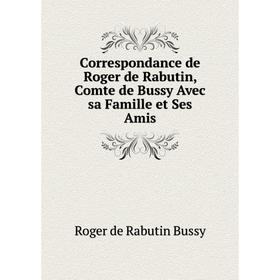 Correspondance de Roger de Rabutin, Comte de Bussy Avec sa Famille et Ses Amis

Roger de Rabutin Bussy